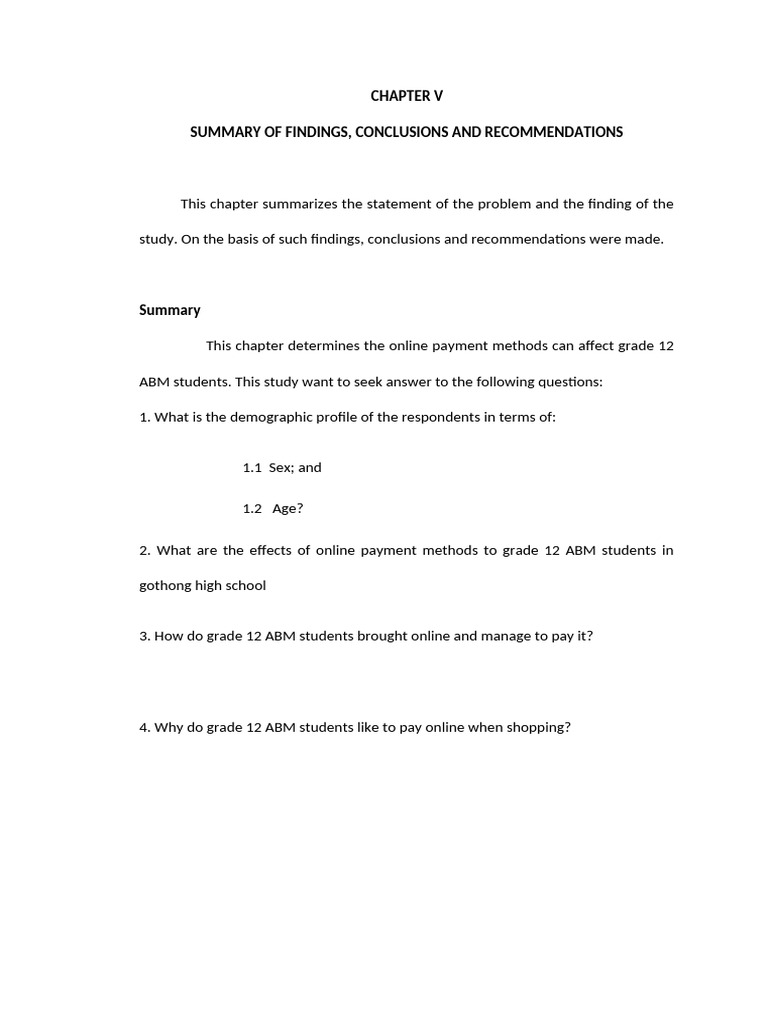 CHAPTER V

SUMMARY OF FINDINGS, CONCLUSIONS AND RECOMMENDATIONS

This chapter summarizes the statement of the problem and the finding of the study. On the basis of such findings, conclusions and recommendations were made.

Summary

This chapter determines the online payment methods can affect grade 12 ABM students. This study want to seek answer to the following questions:

1. What is the demographic profile of the respondents in terms of:

1.1 Sex; and

1.2 Age?

2. What are the effects of online payment methods to grade 12 ABM students in gothong high school

3. How do grade 12 ABM students brought online and manage to pay it?

4. Why do grade 12 ABM students like to pay online when shopping?